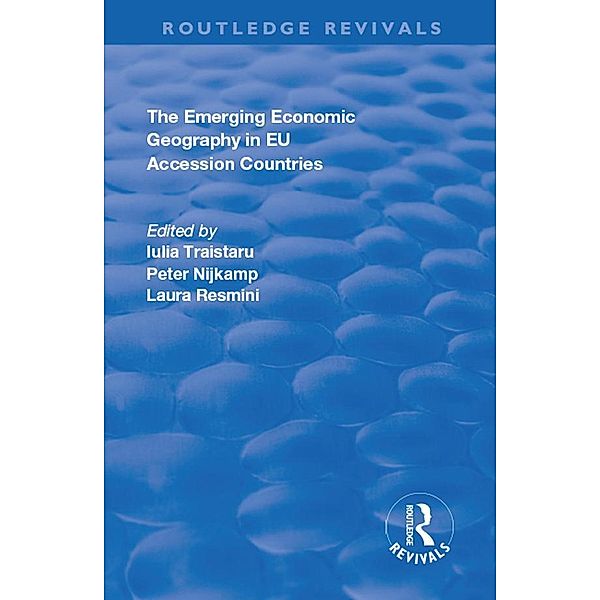 ROUTLEDGE REVIVALS

The Emerging Economic Geography in EU Accession Countries

Edited by
Iulia Traistaru
Peter Nijkamp
Laura Resmini

ROUTLEDGE
REVIVALS